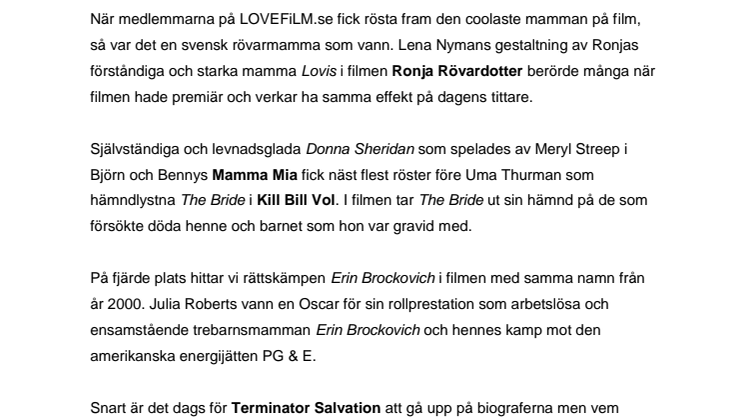 När medlemmarna på LOVEFiLM.se fick rösta fram den coolaste mamman på film, så var det en svensk rövarmamma som vann. Lena Nymans gestaltning av Ronjas förståndiga och starka mamma Lovis i filmen Ronja Rövardotter berörde många när filmen hade premiär och verkar ha samma effekt på dagens tittare.

Självständiga och levnadsglada Donna Sheridan som spelades av Meryl Streep i Björn och Bennys Mamma Mia fick näst flest röster före Uma Thurman som hämndlystna The Bride i Kill Bill Vol. I filmen tar The Bride ut sin hämnd på de som försökte döda henne och barnet som hon var gravid med.

På fjärde plats hittar vi rättskämpen Erin Brockovich i filmen med samma namn från år 2000. Julia Roberts vann en Oscar för sin rollprestation som arbetslösa och ensamstående trebarnsmamman Erin Brockovich och hennes kamp mot den amerikanska energijätten PG & E.

Snart är det dags för Terminator Salvation att gå upp på biograferna men vem